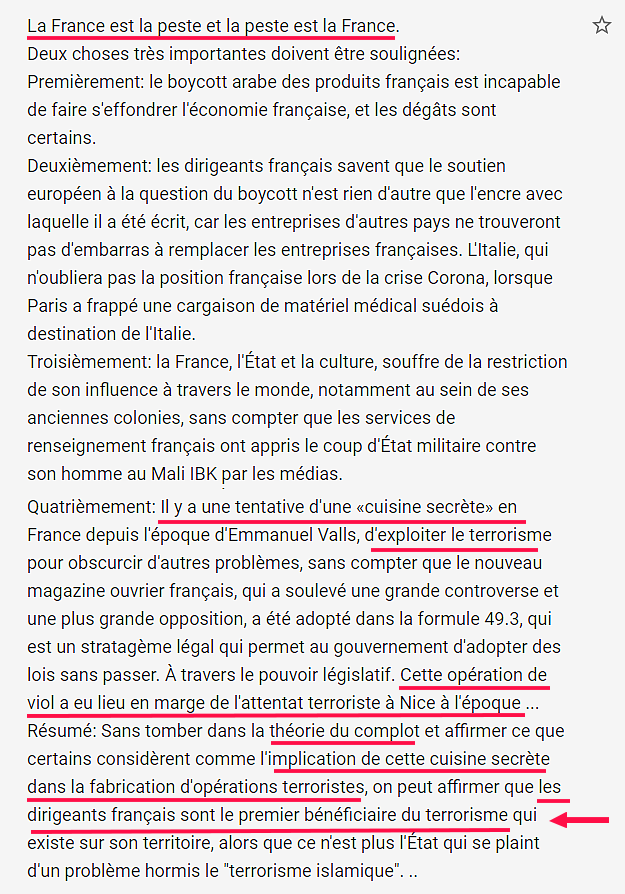 La France est la peste et la peste est la France.
Deux choses très importantes doivent être soulignées:
Premièrement: le boycott arabe des produits français est incapable de faire s'effondrer l'économie française, et les dégâts sont certains.
Deuxièmement: les dirigeants français savent que le soutien européen à la question du boycott n'est rien d'autre que l'encre avec laquelle il a été écrit, car les entreprises d'autres pays ne trouveront pas d'embarras à remplacer les entreprises françaises. L'Italie, qui n'oubliera pas la position française lors de la crise Corona, lorsque Paris a frappé une cargaison de matériel médical suédois à destination de l'Italie.
Troisièmement: la France, l'État et la culture, souffre de la restriction de son influence à travers le monde, notamment au sein de ses anciennes colonies, sans compter que les services de renseignement français ont appris le coup d'État militaire contre son homme au Mali IBK par les médias.
Quatrièmement: Il y a une tentative d'une «cuisine secrète» en France depuis l'époque d'Emmanuel Valls, d'exploiter le terrorisme pour obscurcir d'autres problèmes, sans compter que le nouveau magazine ouvrier français, qui a soulevé une grande controverse et une plus grande opposition, a été adopté dans la formule 49.3, qui est un stratagème légal qui permet au gouvernement d'adopter des lois sans passer. À travers le pouvoir législatif. Cette opération de viol a eu lieu en marge de l'attentat terroriste à Nice à l'époque ...
Résumé: Sans tomber dans la théorie du complot et affirmer ce que certains considèrent comme l'implication de cette cuisine secrète dans la fabrication d'opérations terroristes, on peut affirmer que les dirigeants français sont le premier bénéficiaire du terrorisme qui existe sur son territoire, alors que ce n'est plus l'État qui se plaint d'un problème hormis le "terrorisme islamique". ..